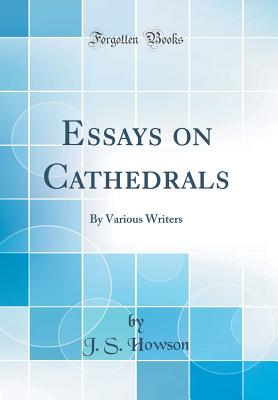 Forgotten Books

Essays on Cathedrals

By Various Writers

by
J. S. Howson